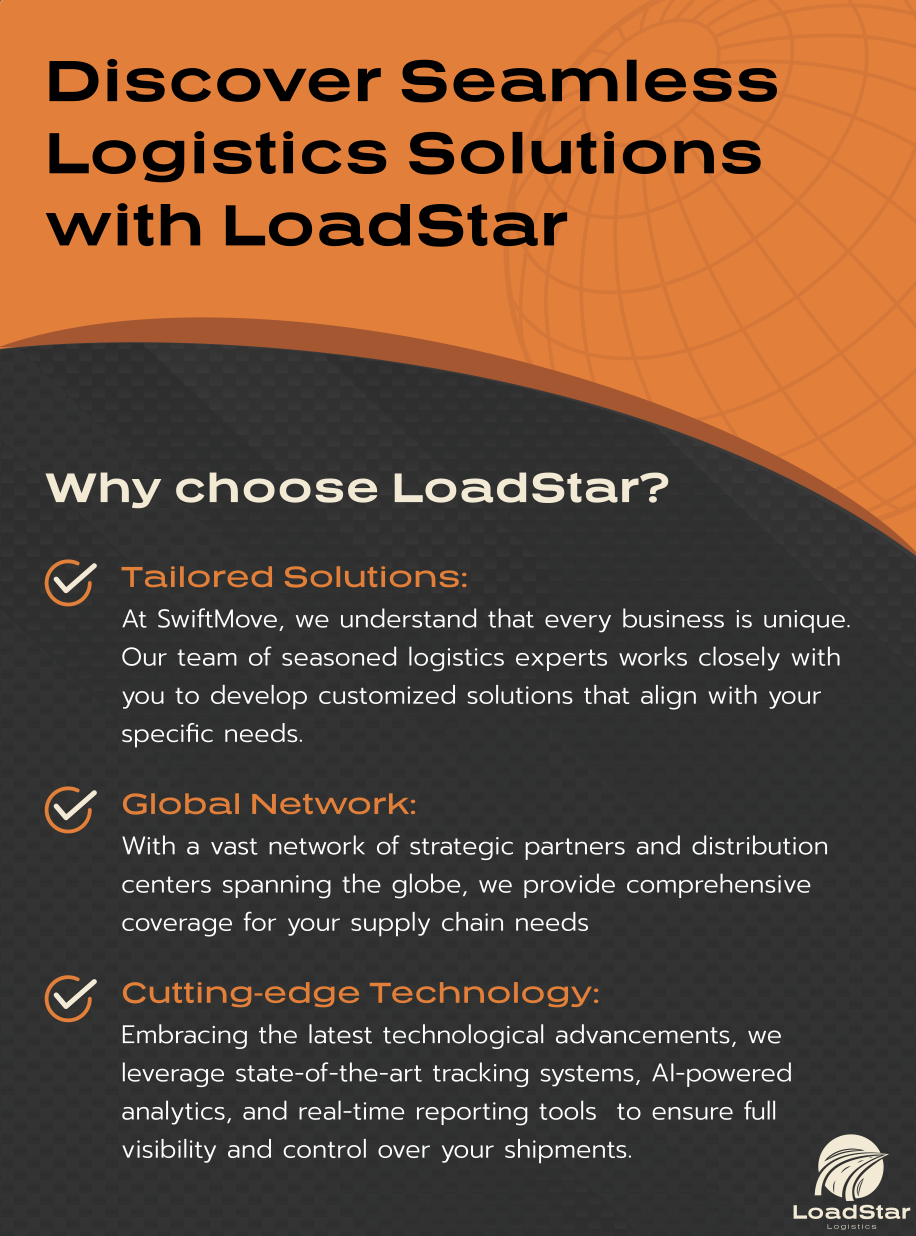 Discover Seamless Logistics Solutions with LoadStar

Why choose LoadStar?

Tailored Solutions:
At SwiftMove, we understand that every business is unique. Our team of seasoned logistics experts works closely with you to develop customized solutions that align with your specific needs.

Global Network:
With a vast network of strategic partners and distribution centers spanning the globe, we provide comprehensive coverage for your supply chain needs

Cutting-edge Technology:
Embracing the latest technological advancements, we leverage state-of-the-art tracking systems, AI-powered analytics, and real-time reporting tools to ensure full visibility and control over your shipments.

LoadStar
Logistics